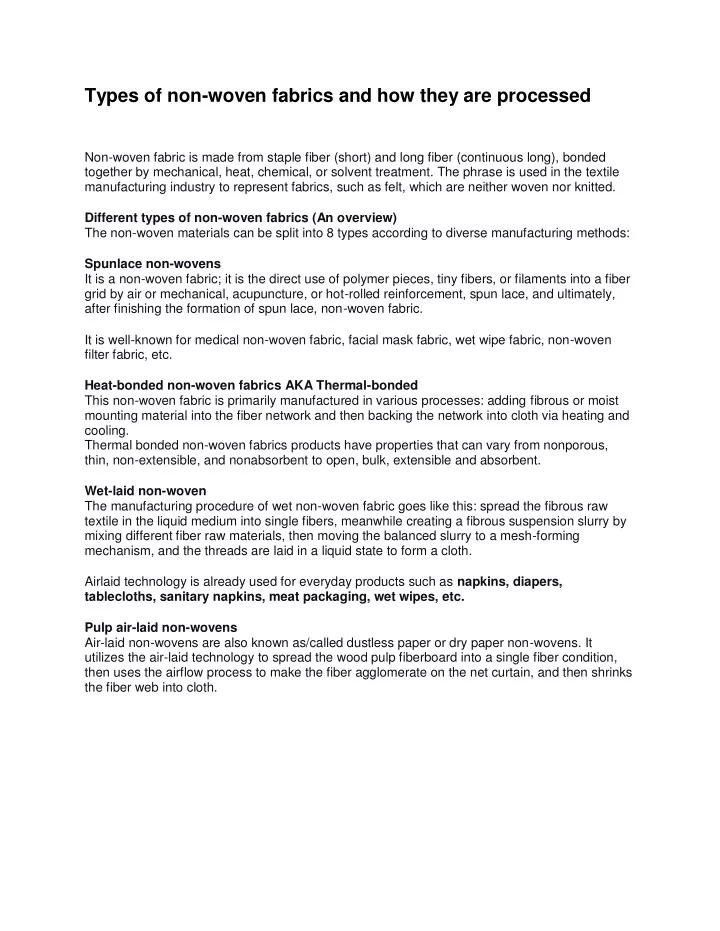 Types of non-woven fabrics and how they are processed

Non-woven fabric is made from staple fiber (short) and long fiber (continuous long), bonded together by mechanical, heat, chemical, or solvent treatment. The phrase is used in the textile manufacturing industry to represent fabrics, such as felt, which are neither woven nor knitted.

Different types of non-woven fabrics (An overview)
The non-woven materials can be split into 8 types according to diverse manufacturing methods:

Spunlace non-wovens
It is a non-woven fabric; it is the direct use of polymer pieces, tiny fibers, or filaments into a fiber grid by air or mechanical, acupuncture, or hot-rolled reinforcement, spun lace, and ultimately, after finishing the formation of spun lace, non-woven fabric.

It is well-known for medical non-woven fabric, facial mask fabric, wet wipe fabric, non-woven filter fabric, etc.

Heat-bonded non-woven fabrics AKA Thermal-bonded
This non-woven fabric is primarily manufactured in various processes: adding fibrous or moist mounting material into the fiber network and then backing the network into cloth via heating and cooling.
Thermal bonded non-woven fabrics products have properties that can vary from nonporous, thin, non-extensible, and nonabsorbent to open, bulk, extensible and absorbent.

Wet-laid non-woven
The manufacturing procedure of wet non-woven fabric goes like this: spread the fibrous raw textile in the liquid medium into single fibers, meanwhile creating a fibrous suspension slurry by mixing different fiber raw materials, then moving the balanced slurry to a mesh-forming mechanism, and the threads are laid in a liquid state to form a cloth.

Airlaid technology is already used for everyday products such as napkins, diapers, tablecloths, sanitary napkins, meat packaging, wet wipes, etc.

Pulp air-laid non-wovens
Air-laid non-wovens are also known as/called dustless paper or dry paper non-wovens. It utilizes the air-laid technology to spread the wood pulp fiberboard into a single fiber condition, then uses the airflow process to make the fiber agglomerate on the net curtain, and then shrinks the fiber web into cloth.